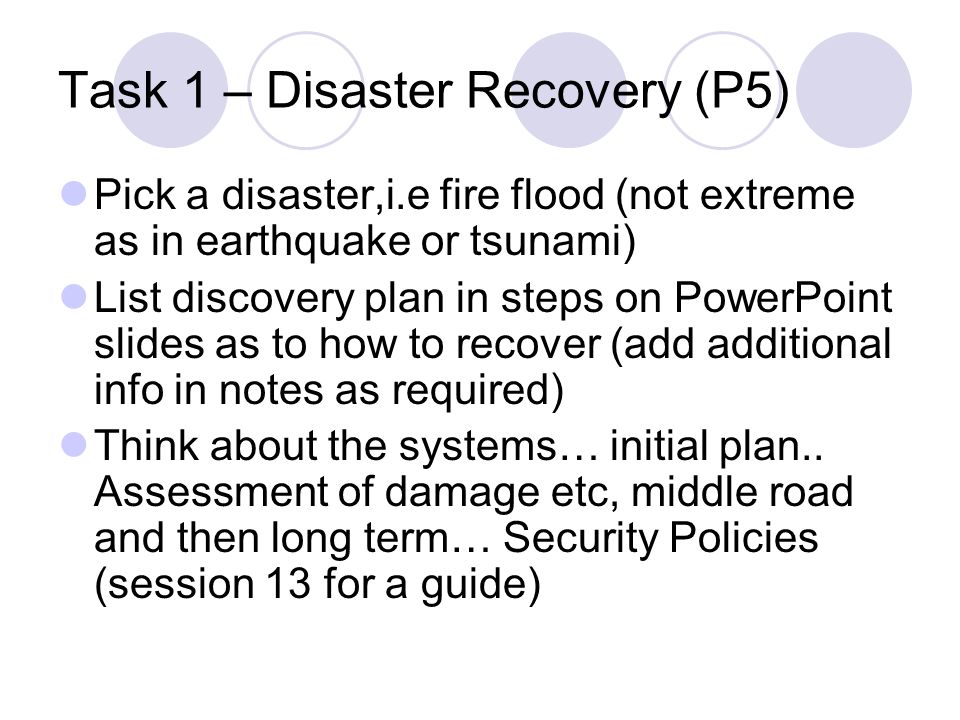 Task 1 – Disaster Recovery (P5)

Pick a disaster,i.e fire flood (not extreme as in earthquake or tsunami)

List discovery plan in steps on PowerPoint slides as to how to recover (add additional info in notes as required)

Think about the systems… initial plan.. Assessment of damage etc, middle road and then long term… Security Policies (session 13 for a guide)